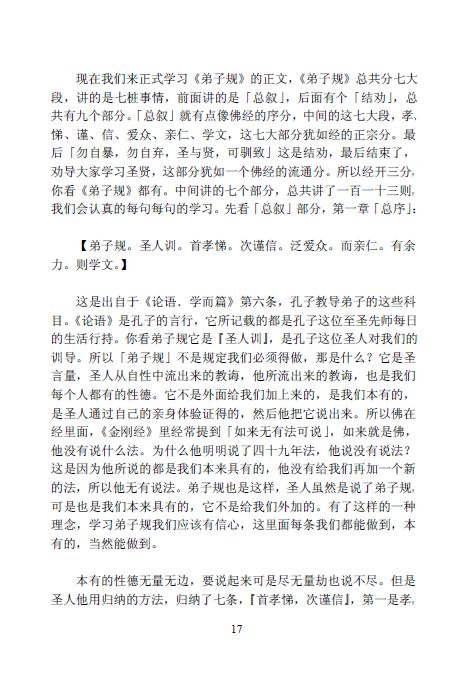 现在我们来正式学习《弟子规》的正文，《弟子规》总共分七大段，讲的是七桩事情，前面讲的是「总叙」，后面有个「结劝」，总共有九个部分。「总叙」就有点像佛经的序分，中间的这七大段，孝、悌、谨、信、爱众、亲仁、学文，这七大部分犹如经的正宗分。最后「勿自暴，勿自弃，圣与贤，可驯致」这是结劝，最后结束了，劝导大家学习圣贤，这部分犹如一个佛经的流通分。所以经开三分，你看《弟子规》都有。中间讲的七个部分，总共讲了一百一十三则，我们会认真的每句每句的学习。先看「总叙」部分，第一章「总序」：

【弟子规。圣人训。首孝悌。次谨信。泛爱众。而亲仁。有余力。则学文。】

这是出自于《论语．学而篇》第六条，孔子教导弟子的这些科目。《论语》是孔子的言行，它所记载的都是孔子这位至圣先师每日的生活行持。你看弟子规它是『圣人训』，是孔子这位圣人对我们的训导。所以「弟子规」不是规定我们必须得做，那是什么？它是圣言量，圣人从自性中流出来的教诲，他所流出来的教诲，也是我们每个人都有的性德。它不是外面给我们加上来的，是我们本有的，是圣人通过自己的亲身体验证得的，然后他把它说出来。所以佛在经里面，《金刚经》里经常提到「如来无有法可说」，如来就是佛，他没有说什么法。为什么他明明说了四十九年法，他说没有说法？这是因为他所说的都是我们本来具有的，他没有给我们再加一个新的法，所以他无有说法。弟子规也是这样，圣人虽然是说了弟子规，可是也是我们本来具有的，它不是给我们外加的。有了这样的一种理念，学习弟子规我们应该有信心，这里面每条我们都能做到，本有的，当然能做到。

本有的性德无量无边，要说起来可是尽无量劫也说不尽。但是圣人他用归纳的方法，归纳了七条，『首孝悌，次谨信』，第一是孝，

17